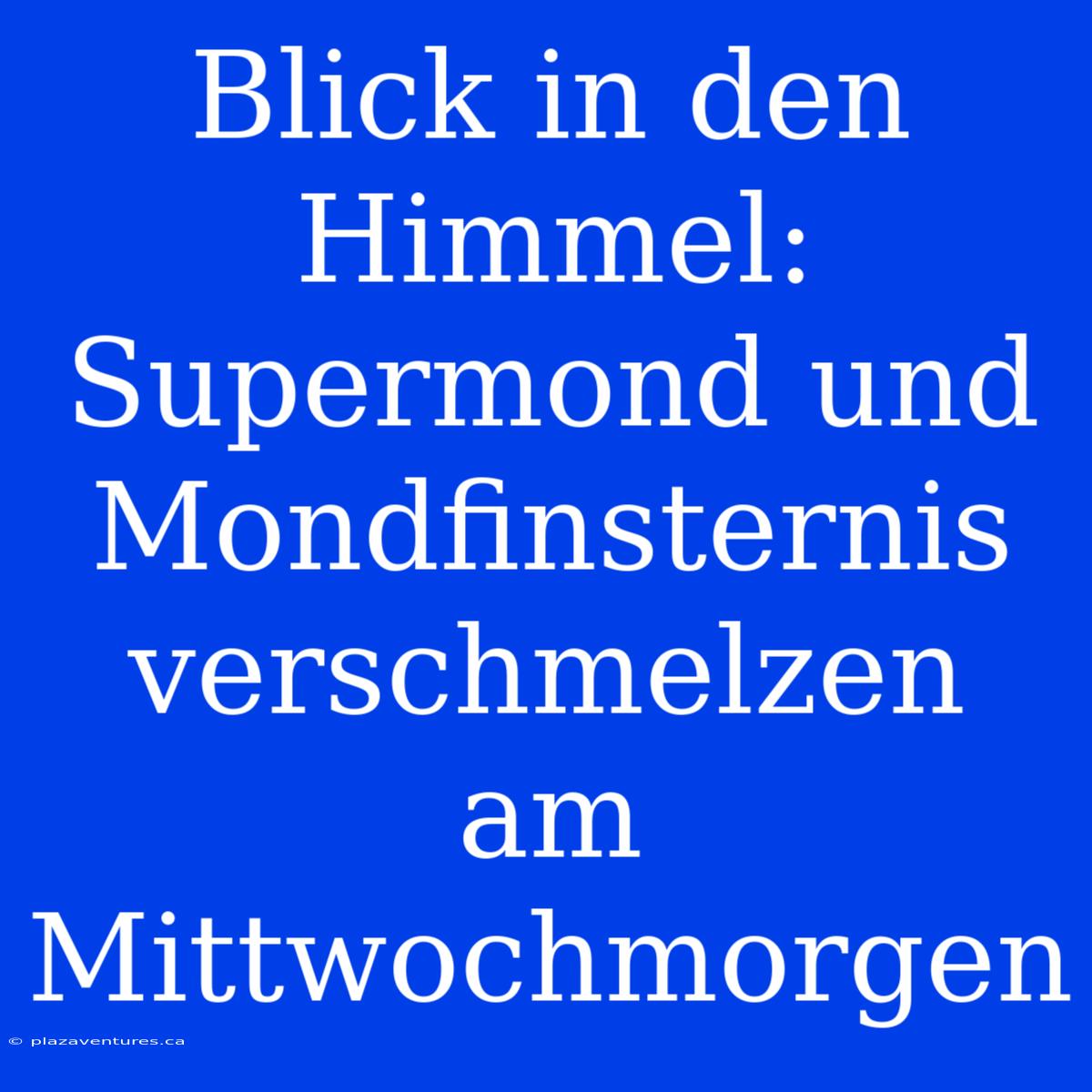 Blick in den Himmel: Supermond und Mondfinsternis verschmelzen am Mittwochmorgen

© plazaventures.ca